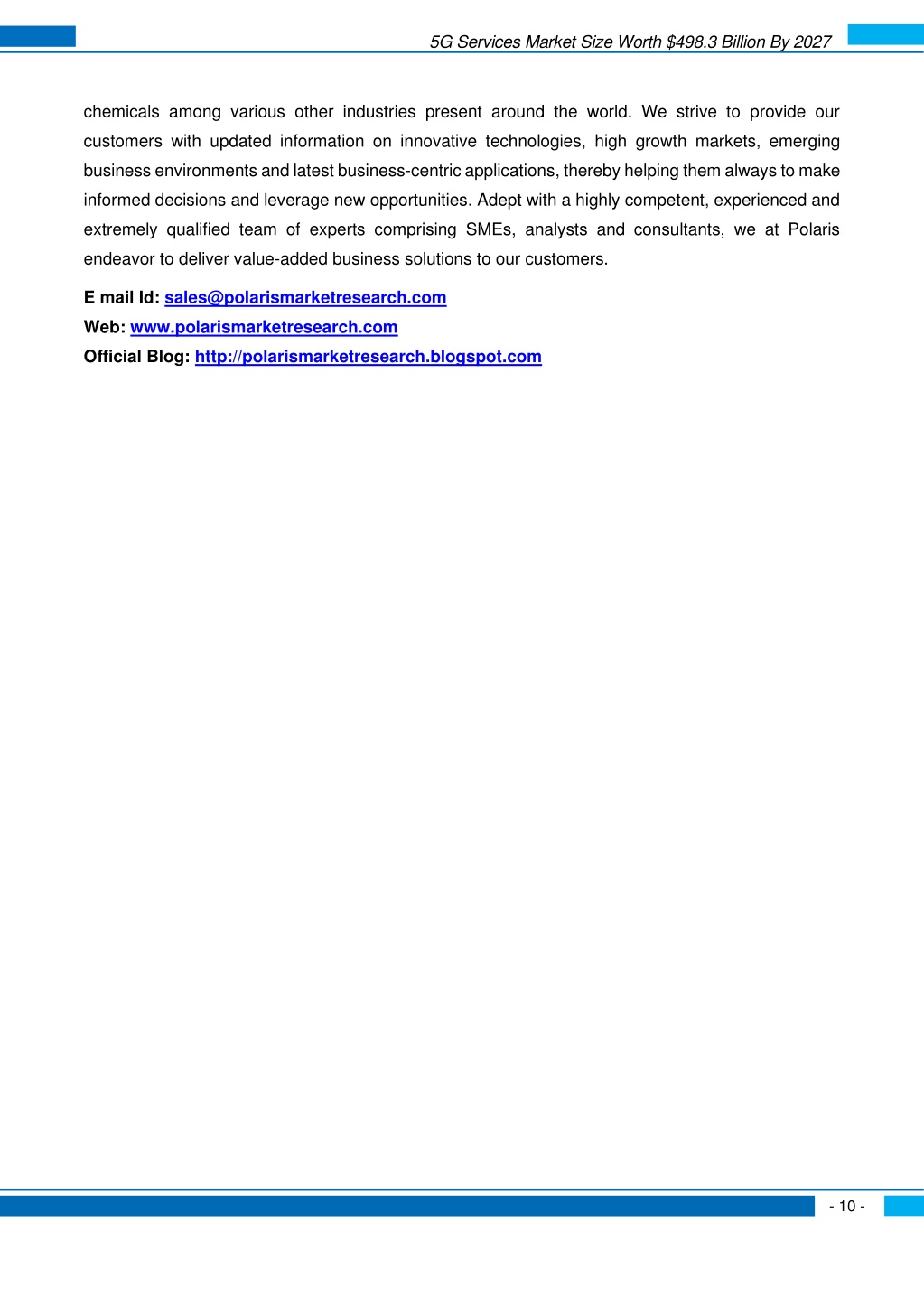 5G Services Market Size Worth $498.3 Billion By 2027

chemicals among various other industries present around the world. We strive to provide our customers with updated information on innovative technologies, high growth markets, emerging business environments and latest business-centric applications, thereby helping them always to make informed decisions and leverage new opportunities. Adept with a highly competent, experienced and extremely qualified team of experts comprising SMEs, analysts and consultants, we at Polaris endeavor to deliver value-added business solutions to our customers.

E mail Id: sales@polarismarketresearch.com
Web: www.polarismarketresearch.com
Official Blog: http://polarismarketresearch.blogspot.com

- 10 -